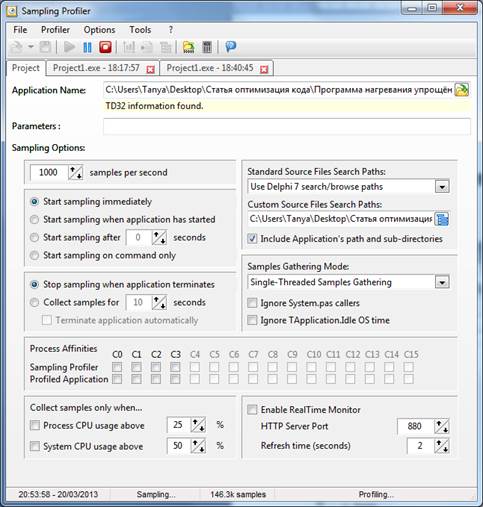 Sampling Profiler

File Profiler Options Tools ?

Project Project1.exe - 18:17:57 Project1.exe - 18:40:45

Application Name: C:\Users\Tanya\Desktop\Статья оптимизация кода\Программа нагревания упрощён
TD32 information found.

Parameters :

Sampling Options:

1000 samples per second

Start sampling immediately
Start sampling when application has started
Start sampling after 0 seconds
Start sampling on command only

Stop sampling when application terminates
Collect samples for 10 seconds
Terminate application automatically

Standard Source Files Search Paths:
Use Delphi 7 search/browse paths
Custom Source Files Search Paths:
C:\Users\Tanya\Desktop\Статья оптимизаци
Include Application's path and sub-directories

Samples Gathering Mode:
Single-Threaded Samples Gathering
Ignore System.pas callers
Ignore TApplication.Idle OS time

Process Affinities C0 C1 C2 C3 C4 C5 C6 C7 C8 C9 C10 C11 C12 C13 C14 C15
Sampling Profiler
Profiled Application

Collect samples only when...
Process CPU usage above 25 %
System CPU usage above 50 %

Enable RealTime Monitor
HTTP Server Port 880
Refresh time (seconds) 2

20:53:58 - 20/03/2013 Sampling... 146.3k samples Profiling...